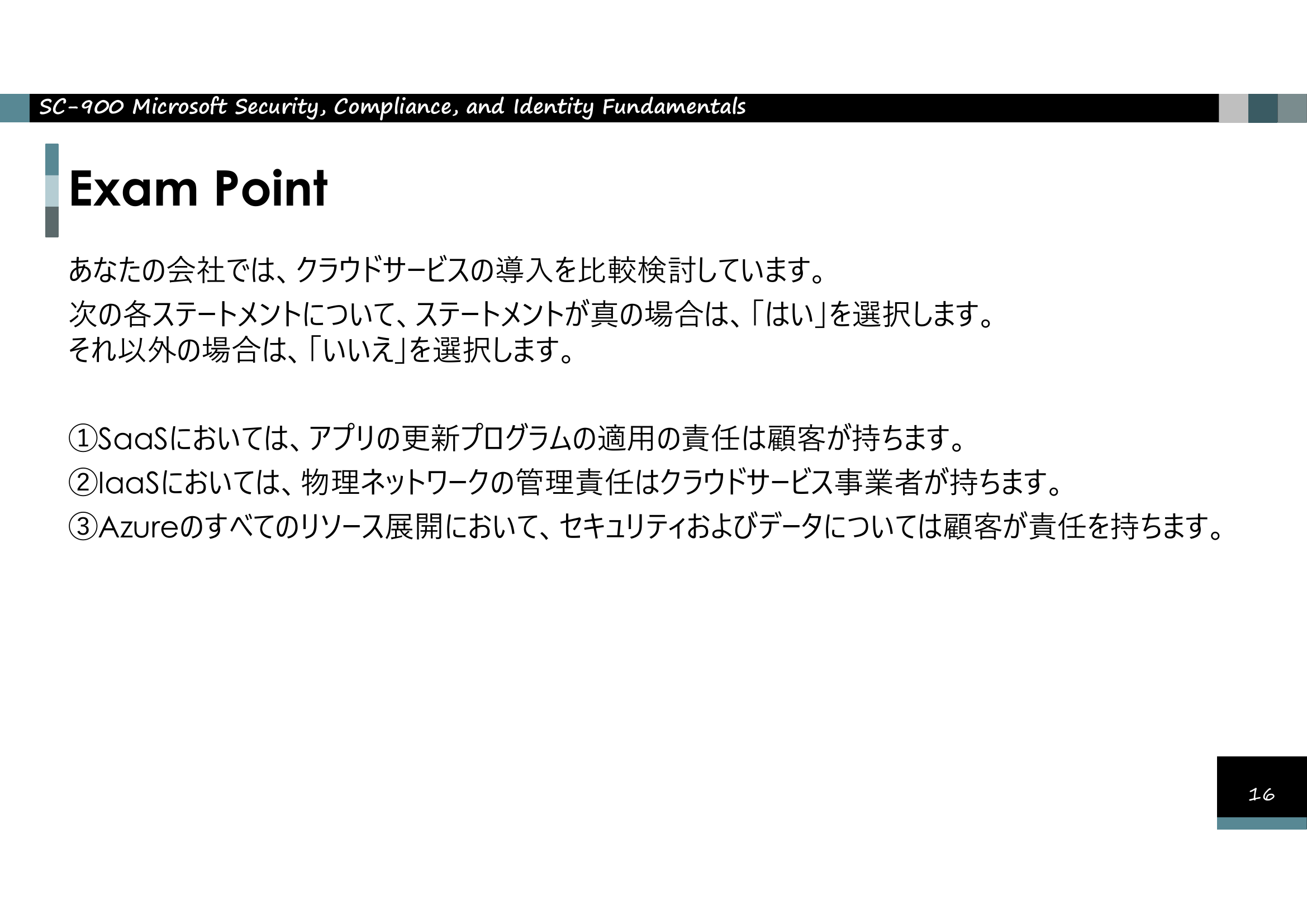 SC-900 Microsoft Security, Compliance, and Identity Fundamentals

Exam Point

あなたの会社では、クラウドサービスの導入を比較検討しています。

次の各ステートメントについて、ステートメントが真の場合は、「はい」を選択します。
それ以外の場合は、「いいえ」を選択します。

①SaaSにおいては、アプリの更新プログラムの適用の責任は顧客が持ちます。
②IaaSにおいては、物理ネットワークの管理責任はクラウドサービス事業者が持ちます。
③Azureのすべてのリソース展開において、セキュリティおよびデータについては顧客が責任を持ちます。

16